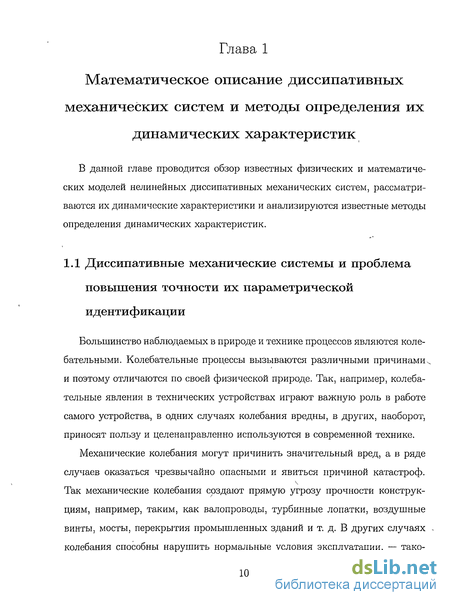 Глава 1

Математическое описание диссипативных механических систем и методы определения их динамических характеристик

В данной главе проводится обзор известных физических и математических моделей нелинейных диссипативных механических систем, рассматриваются их динамические характеристики и анализируются известные методы определения динамических характеристик.

1.1 Диссипативные механические системы и проблема повышения точности их параметрической идентификации

Большинство наблюдаемых в природе и технике процессов являются колебательными. Колебательные процессы вызываются различными причинами и поэтому отличаются по своей физической природе. Так, например, колебательные явления в технических устройствах играют важную роль в работе самого устройства, в одних случаях колебания вредны, в других, наоборот, приносят пользу и целенаправленно используются в современной технике.

Механические колебания могут причинить значительный вред, а в ряде случаев оказаться чрезвычайно опасными и явиться причиной катастроф. Так механические колебания создают прямую угрозу прочности конструкциям, например, таким, как валопроводы, турбинные лопатки, воздушные винты, мосты, перекрытия промышленных зданий и т. д. В других случаях колебания способны нарушить нормальные условия эксплуатации. — тако-

10

dsLib.net
библиотека диссертаций